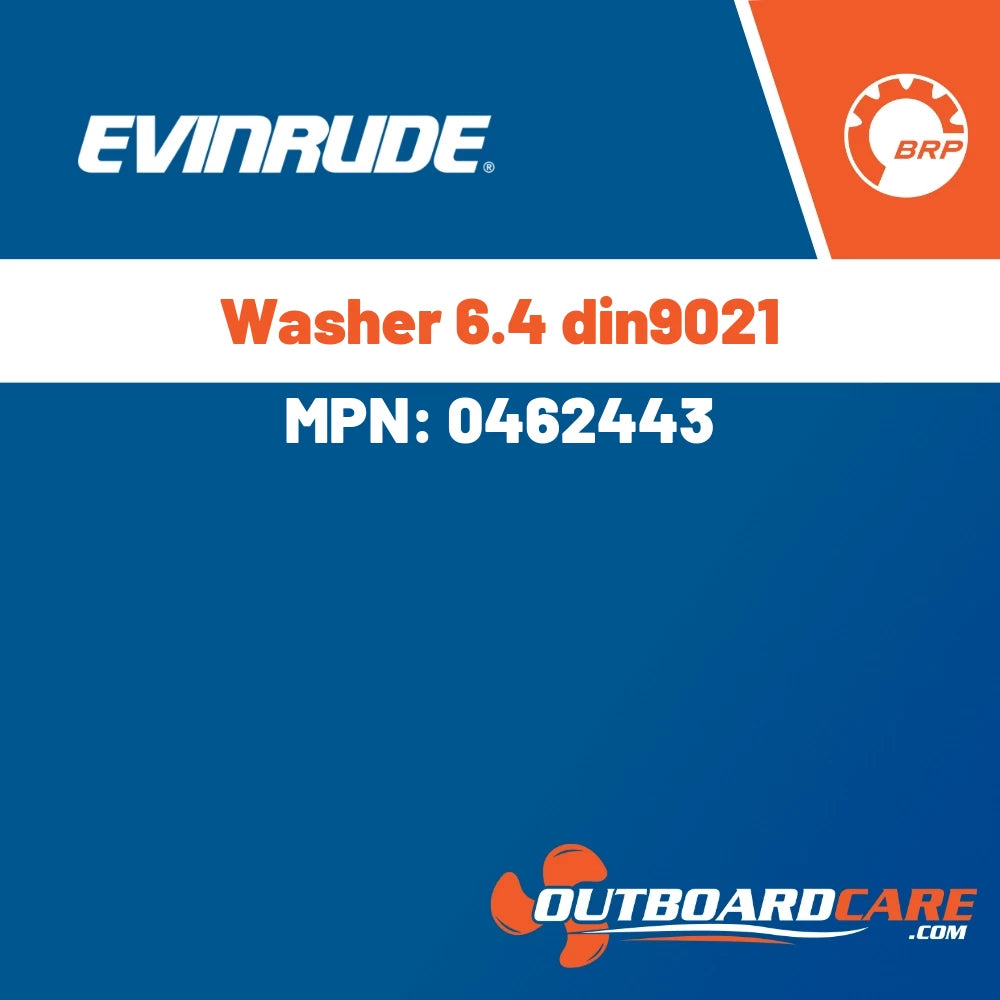 EVINRUDE®

BRP

Washer 6.4 din9021

MPN: 0462443

OUTBOARDCARE
.COM